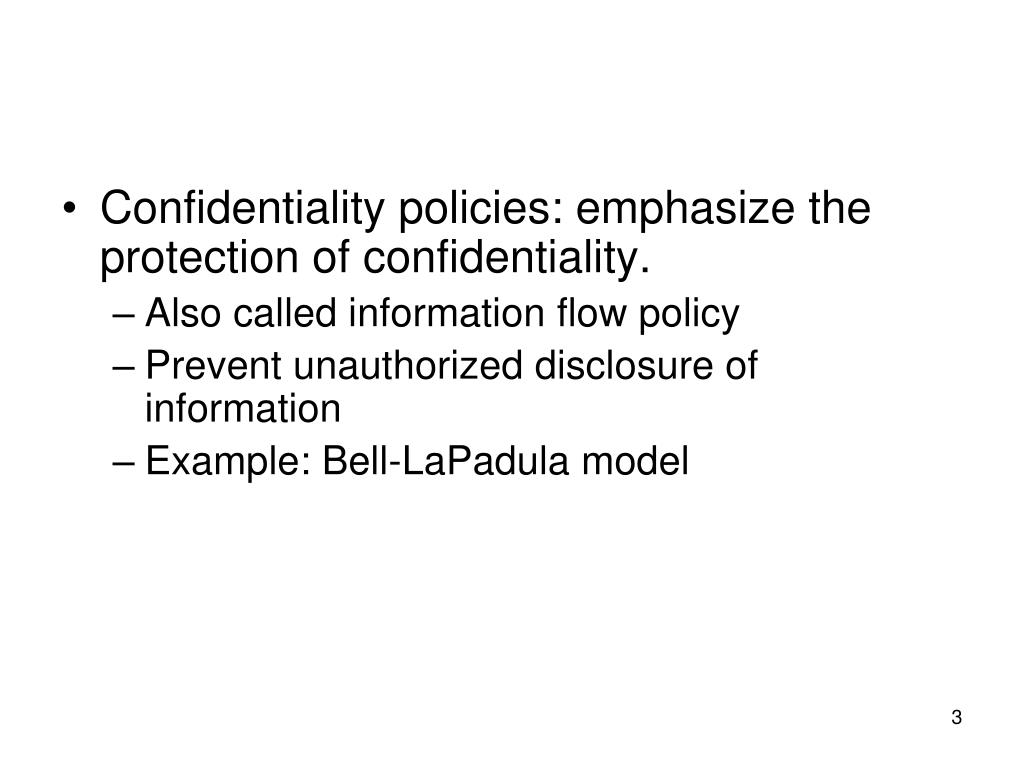 • Confidentiality policies: emphasize the protection of confidentiality.
– Also called information flow policy
– Prevent unauthorized disclosure of information
– Example: Bell-LaPadula model

3